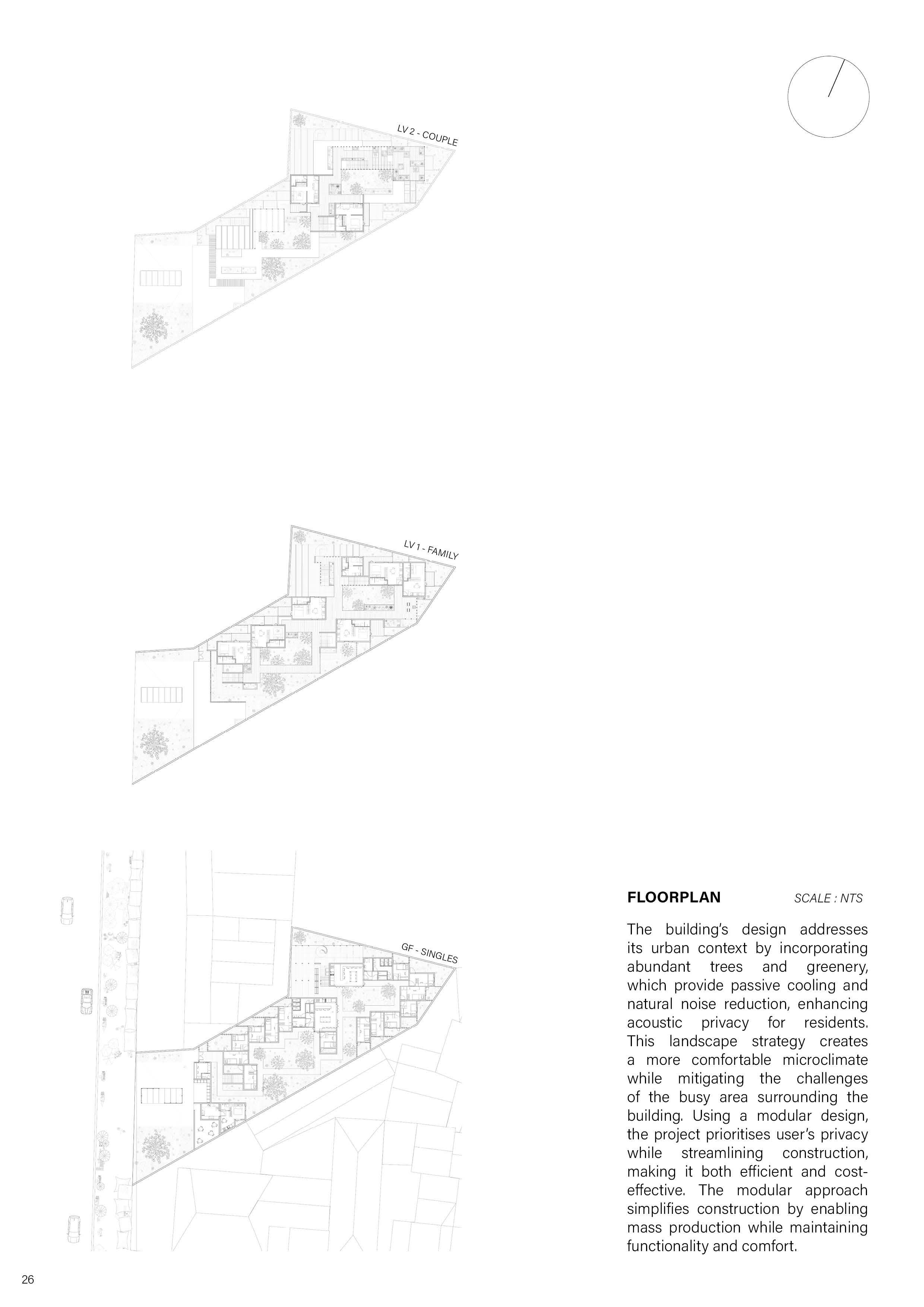 LV 2 - COUPLE

LV 1 - FAMILY

GF - SINGLES

FLOORPLAN SCALE : NTS

The building's design addresses its urban context by incorporating abundant trees and greenery, which provide passive cooling and natural noise reduction, enhancing acoustic privacy for residents. This landscape strategy creates a more comfortable microclimate while mitigating the challenges of the busy area surrounding the building. Using a modular design, the project prioritises user's privacy while streamlining construction, making it both efficient and cost-effective. The modular approach simplifies construction by enabling mass production while maintaining functionality and comfort.

26